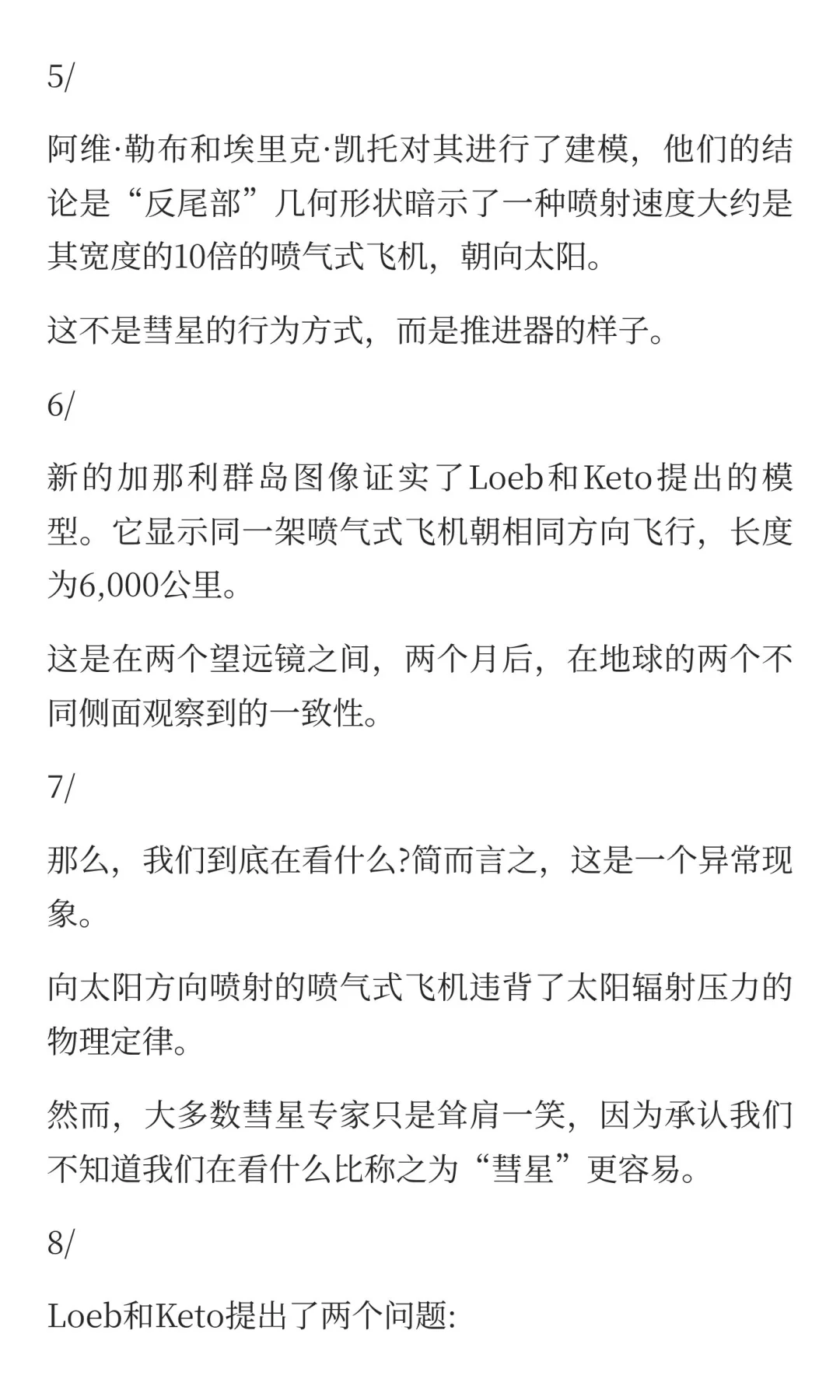 5/

阿维·勒布和埃里克·凯托对其进行了建模，他们的结论是“反尾部”几何形状暗示了一种喷射速度大约是其宽度的10倍的喷气式飞机，朝向太阳。

这不是彗星的行为方式，而是推进器的样子。

6/

新的加那利群岛图像证实了Loeb和Keto提出的模型。它显示同一架喷气式飞机朝相同方向飞行，长度为6,000公里。

这是在两个望远镜之间，两个月后，在地球的两个不同侧面观察到的一致性。

7/

那么，我们到底在看什么?简而言之，这是一个异常现象。

向太阳方向喷射的喷气式飞机违背了太阳辐射压力的物理定律。

然而，大多数彗星专家只是耸肩一笑，因为承认我们不知道我们在看什么比称之为“彗星”更容易。

8/

Loeb和Keto提出了两个问题: